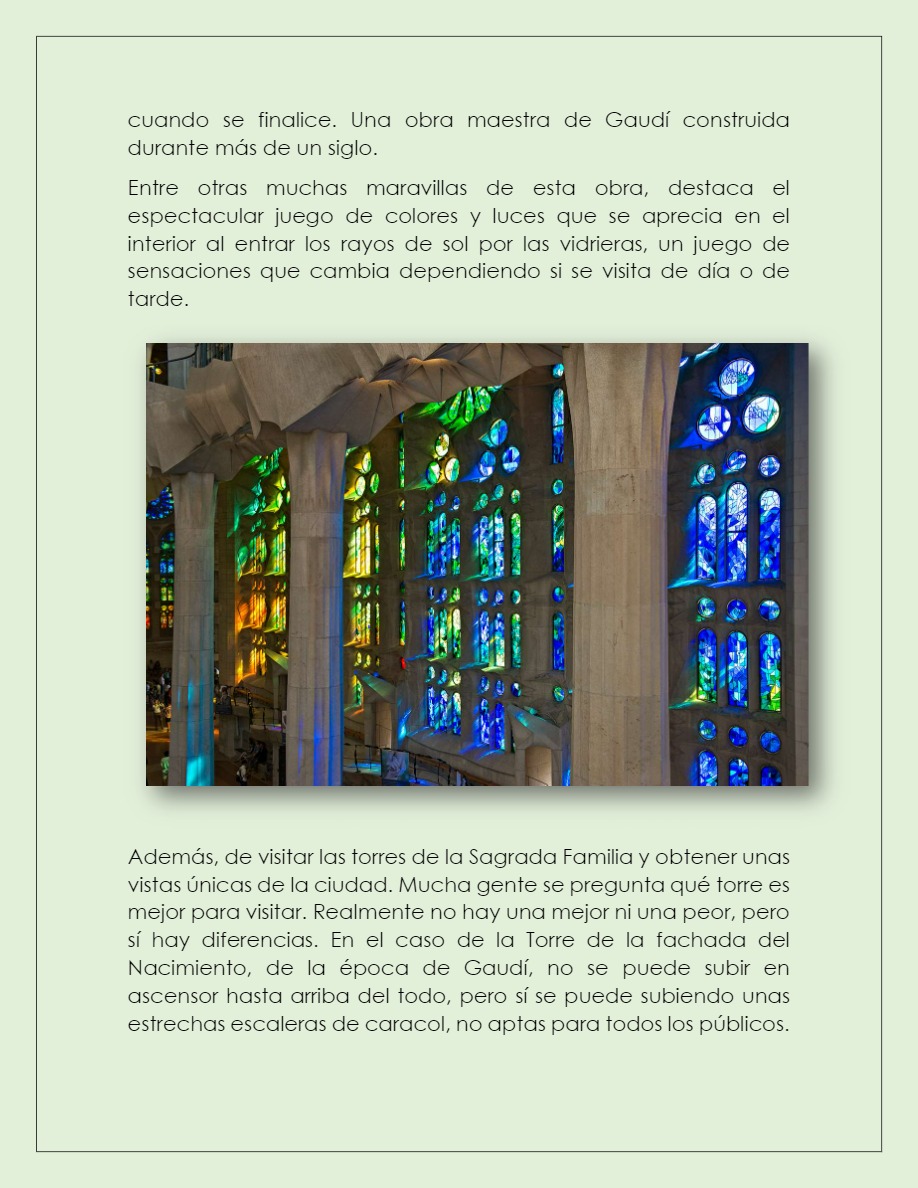 cuando se finalice. Una obra maestra de Gaudí construida durante más de un siglo.

Entre otras muchas maravillas de esta obra, destaca el espectacular juego de colores y luces que se aprecia en el interior al entrar los rayos de sol por las vidrieras, un juego de sensaciones que cambia dependiendo si se visita de día o de tarde.

Además, de visitar las torres de la Sagrada Familia y obtener unas vistas únicas de la ciudad. Mucha gente se pregunta qué torre es mejor para visitar. Realmente no hay una mejor ni una peor, pero sí hay diferencias. En el caso de la Torre de la fachada del Nacimiento, de la época de Gaudí, no se puede subir en ascensor hasta arriba del todo, pero sí se puede subiendo unas estrechas escaleras de caracol, no aptas para todos los públicos.